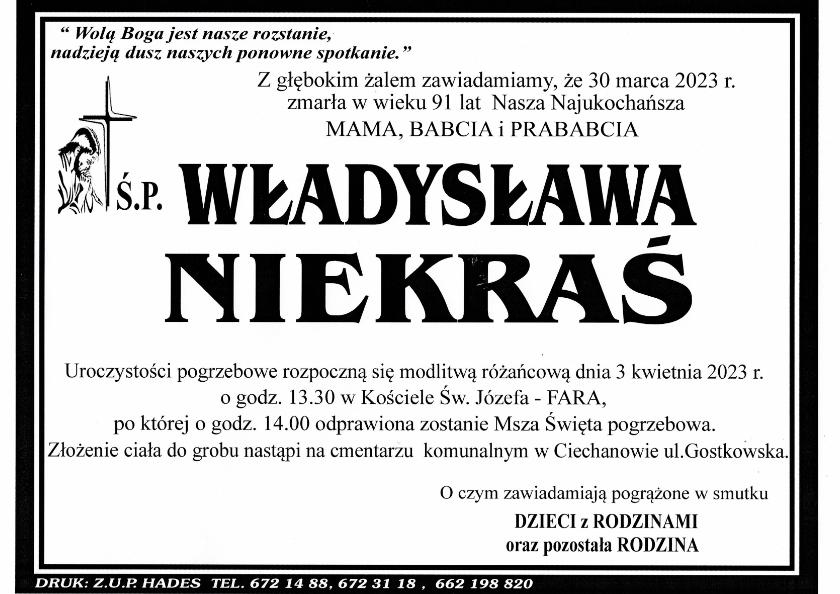 " Wolą Boga jest nasze rozstanie,
nadzieją dusz naszych ponowne spotkanie."

Z głębokim żalem zawiadamiamy, że 30 marca 2023 r.
zmarła w wieku 91 lat Nasza Najukochańsza
MAMA, BABCIA i PRABABCIA

Ś.P. WŁADYSŁAWA
NIEKRAŚ

Uroczystości pogrzebowe rozpoczną się modlitwą różańcową dnia 3 kwietnia 2023 r.
o godz. 13.30 w Kościele Św. Józefa - FARA,
po której o godz. 14.00 odprawiona zostanie Msza Święta pogrzebowa.
Złożenie ciała do grobu nastąpi na cmentarzu komunalnym w Ciechanowie ul.Gostkowska.

O czym zawiadamiają pogrążone w smutku
DZIECI z RODZINAMI
oraz pozostała RODZINA

DRUK: Z.U.P. HADES TEL. 672 14 88, 672 31 18 , 662 198 820